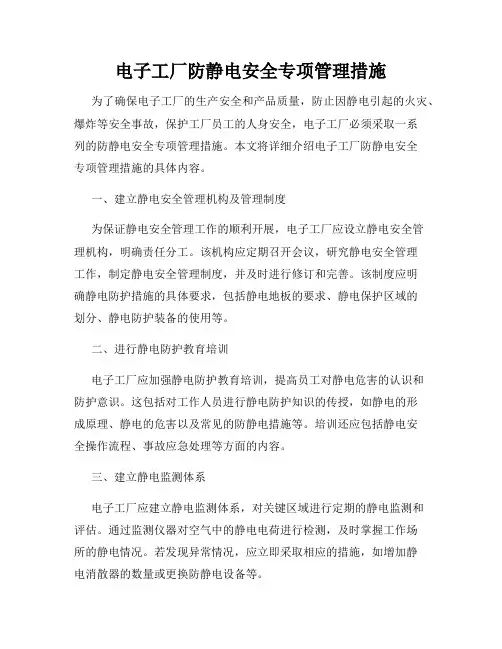 电子工厂防静电安全专项管理措施

为了确保电子工厂的生产安全和产品质量，防止因静电引起的火灾、爆炸等安全事故，保护工厂员工的人身安全，电子工厂必须采取一系列的防静电安全专项管理措施。本文将详细介绍电子工厂防静电安全专项管理措施的具体内容。

一、建立静电安全管理机构及管理制度

为保证静电安全管理工作的顺利开展，电子工厂应设立静电安全管理机构，明确责任分工。该机构应定期召开会议，研究静电安全管理工作，制定静电安全管理制度，并及时进行修订和完善。该制度应明确静电防护措施的具体要求，包括静电地板的要求、静电保护区域的划分、静电防护装备的使用等。

二、进行静电防护教育培训

电子工厂应加强静电防护教育培训，提高员工对静电危害的认识和防护意识。这包括对工作人员进行静电防护知识的传授，如静电的形成原理、静电的危害以及常见的防静电措施等。培训还应包括静电安全操作流程、事故应急处理等方面的内容。

三、建立静电监测体系

电子工厂应建立静电监测体系，对关键区域进行定期的静电监测和评估。通过监测仪器对空气中的静电电荷进行检测，及时掌握工作场所的静电情况。若发现异常情况，应立即采取相应的措施，如增加静电消散器的数量或更换防静电设备等。